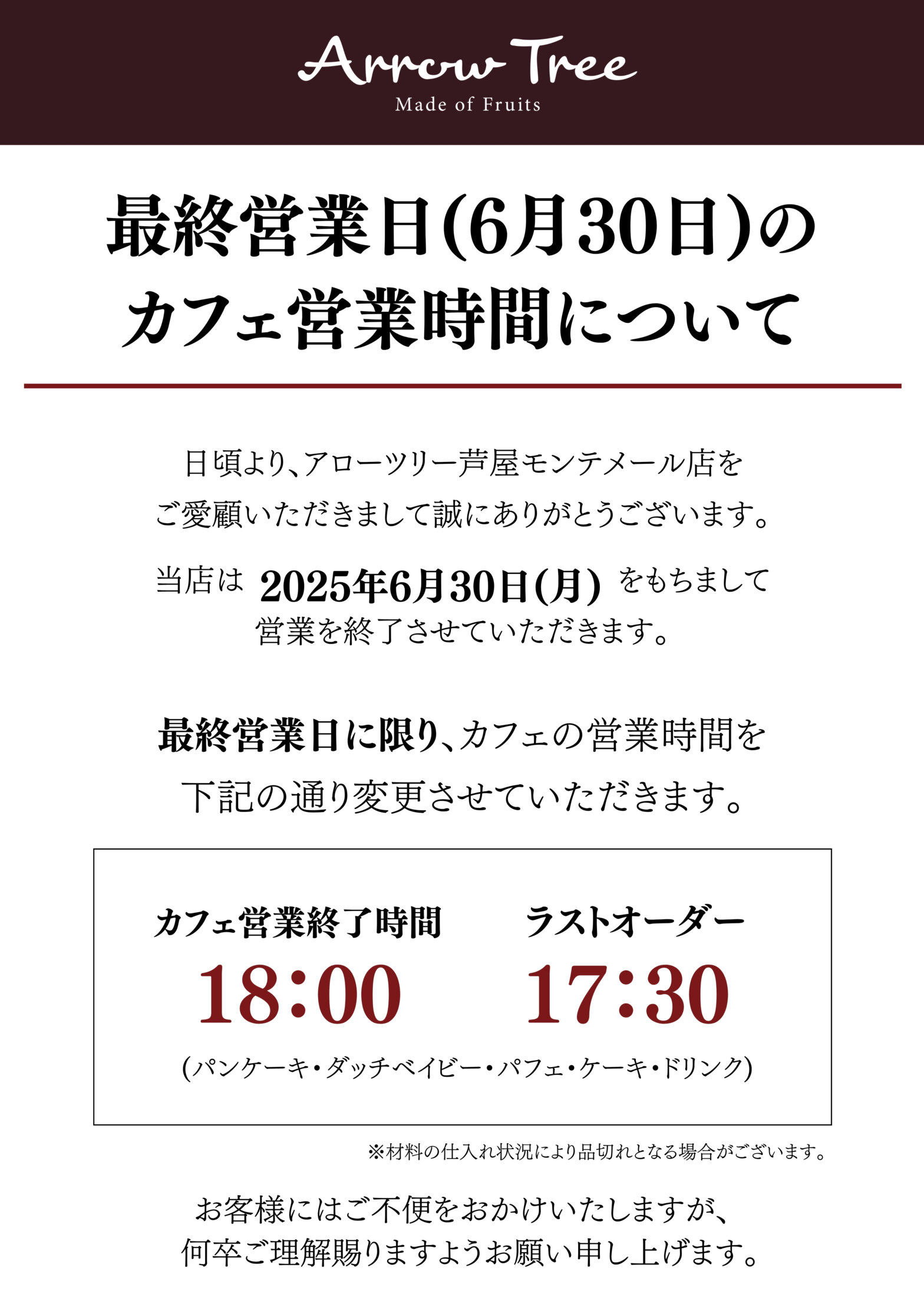 Arrow Tree
Made of Fruits

最終営業日(6月30日)の
カフェ営業時間について

日頃より、アローツリー芦屋モンテメール店を
ご愛顧いただきまして誠にありがとうございます。

当店は 2025年6月30日(月) をもちまして
営業を終了させていただきます。

最終営業日に限り、カフェの営業時間を
下記の通り変更させていただきます。

カフェ営業終了時間
18:00

ラストオーダー
17:30

(パンケーキ・ダッチベイビー・パフェ・ケーキ・ドリンク)

※材料の仕入れ状況により品切れとなる場合がございます。

お客様にはご不便をおかけいたしますが、
何卒ご理解賜りますようお願い申し上げます。